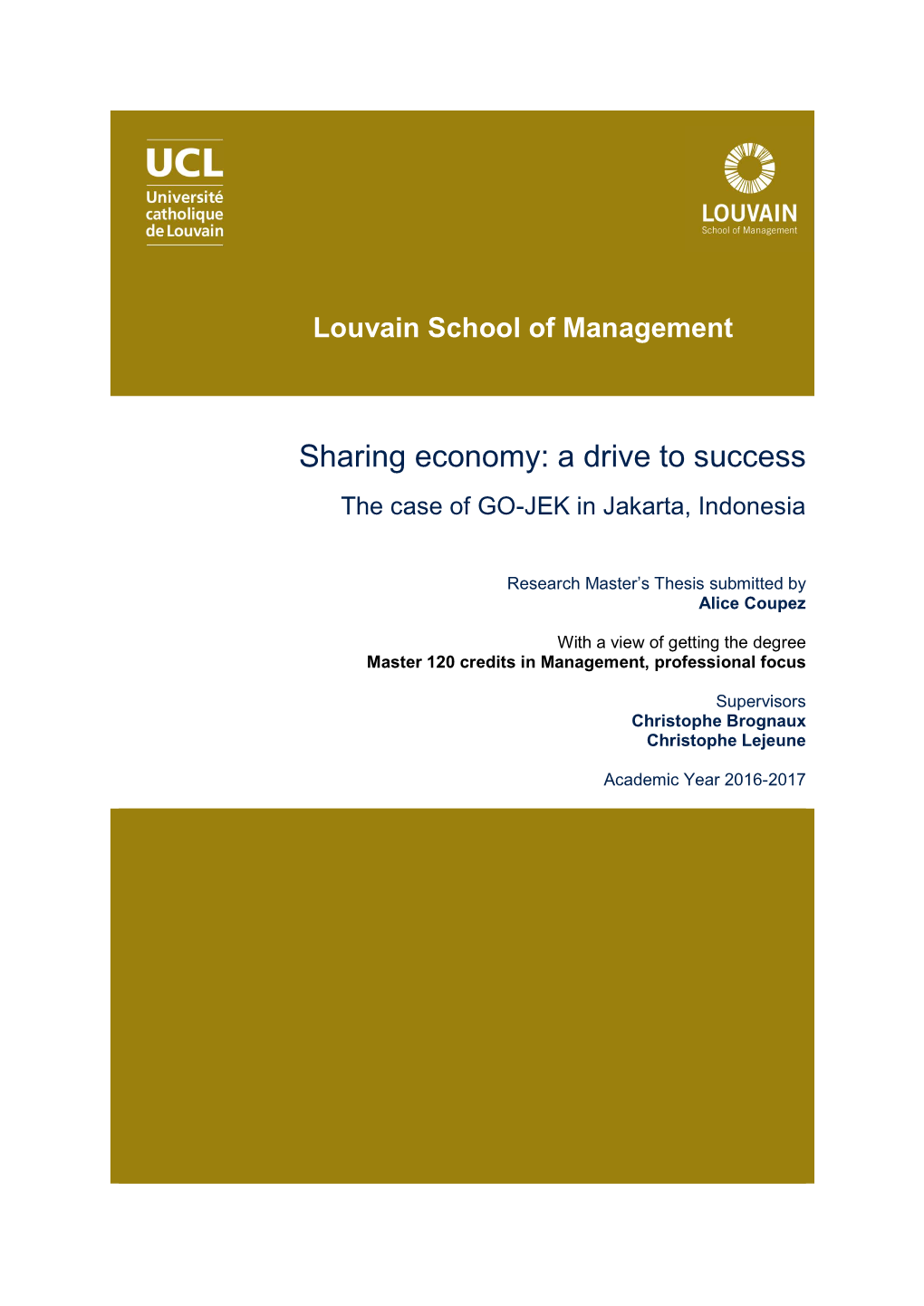 UCL
Université catholique de Louvain

LOUVAIN
School of Management

Louvain School of Management

Sharing economy: a drive to success

The case of GO-JEK in Jakarta, Indonesia

Research Master's Thesis submitted by
Alice Coupez

With a view of getting the degree
Master 120 credits in Management, professional focus

Supervisors
Christophe Brognaux
Christophe Lejeune

Academic Year 2016-2017